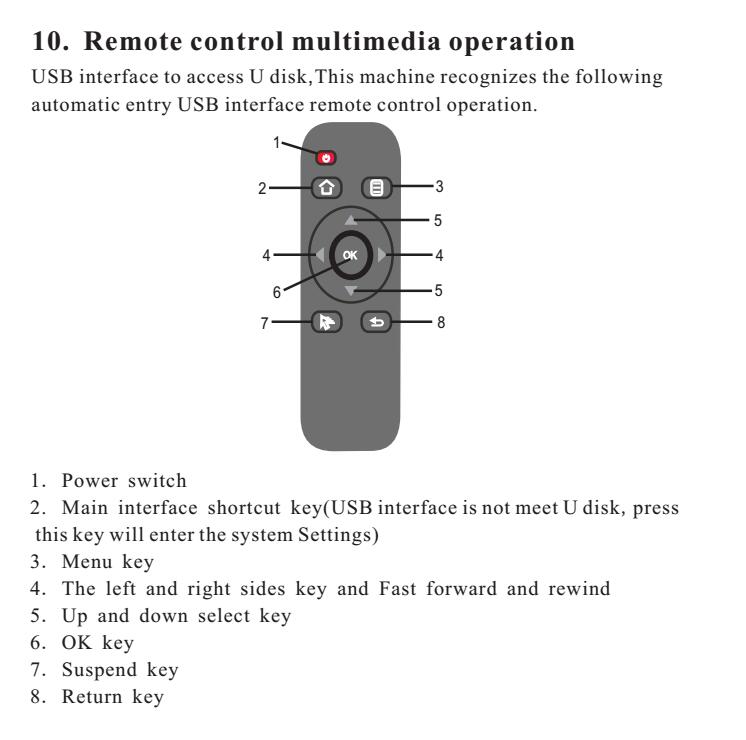 10. Remote control multimedia operation

USB interface to access U disk,This machine recognizes the following automatic entry USB interface remote control operation.

1
2
3
5
4
OK
4
6
5
7
8

1. Power switch
2. Main interface shortcut key(USB interface is not meet U disk, press this key will enter the system Settings)
3. Menu key
4. The left and right sides key and Fast forward and rewind
5. Up and down select key
6. OK key
7. Suspend key
8. Return key